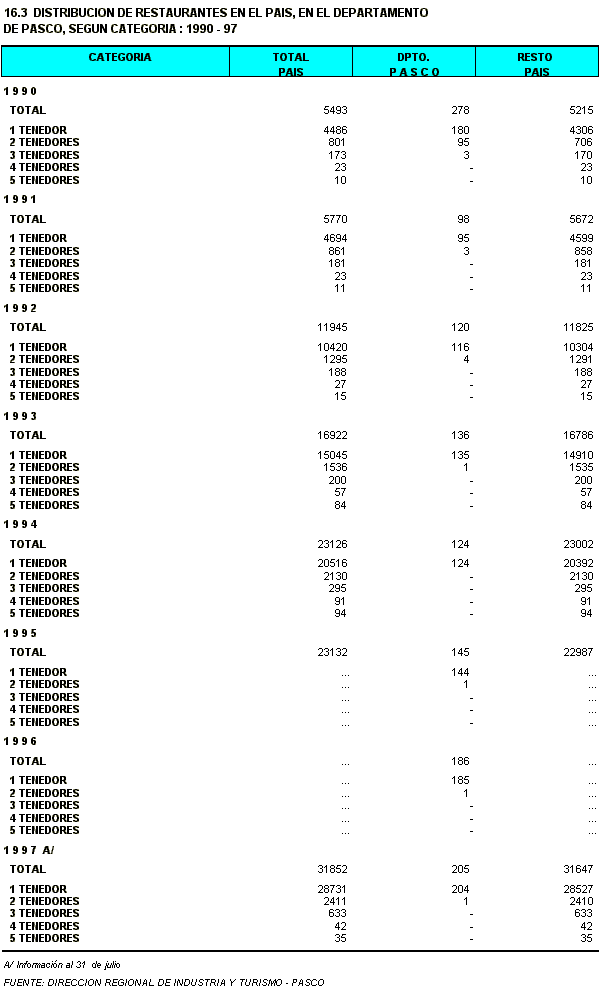 16.3 DISTRIBUCION DE RESTAURANTES EN EL PAIS, EN EL DEPARTAMENTO DE PASCO, SEGUN CATEGORIA : 1990 - 97

| CATEGORIA | TOTAL PAIS | DPTO. P A S C O | RESTO PAIS |
|---|---|---|---|
| 1 9 9 0 | | | |
| TOTAL | 5493 | 278 | 5215 |
| 1 TENEDOR | 4486 | 180 | 4306 |
| 2 TENEDORES | 801 | 95 | 706 |
| 3 TENEDORES | 173 | 3 | 170 |
| 4 TENEDORES | 23 | - | 23 |
| 5 TENEDORES | 10 | - | 10 |
| 1 9 9 1 | | | |
| TOTAL | 5770 | 98 | 5672 |
| 1 TENEDOR | 4694 | 95 | 4599 |
| 2 TENEDORES | 861 | 3 | 858 |
| 3 TENEDORES | 181 | - | 181 |
| 4 TENEDORES | 23 | - | 23 |
| 5 TENEDORES | 11 | - | 11 |
| 1 9 9 2 | | | |
| TOTAL | 11945 | 120 | 11825 |
| 1 TENEDOR | 10420 | 116 | 10304 |
| 2 TENEDORES | 1295 | 4 | 1291 |
| 3 TENEDORES | 188 | - | 188 |
| 4 TENEDORES | 27 | - | 27 |
| 5 TENEDORES | 15 | - | 15 |
| 1 9 9 3 | | | |
| TOTAL | 16922 | 136 | 16786 |
| 1 TENEDOR | 15045 | 135 | 14910 |
| 2 TENEDORES | 1536 | 1 | 1535 |
| 3 TENEDORES | 200 | - | 200 |
| 4 TENEDORES | 57 | - | 57 |
| 5 TENEDORES | 84 | - | 84 |
| 1 9 9 4 | | | |
| TOTAL | 23126 | 124 | 23002 |
| 1 TENEDOR | 20516 | 124 | 20392 |
| 2 TENEDORES | 2130 | - | 2130 |
| 3 TENEDORES | 295 | - | 295 |
| 4 TENEDORES | 91 | - | 91 |
| 5 TENEDORES | 94 | - | 94 |
| 1 9 9 5 | | | |
| TOTAL | 23132 | 145 | 22987 |
| 1 TENEDOR | ... | 144 | ... |
| 2 TENEDORES | ... | 1 | ... |
| 3 TENEDORES | ... | - | ... |
| 4 TENEDORES | ... | - | ... |
| 5 TENEDORES | ... | - | ... |
| 1 9 9 6 | | | |
| TOTAL | ... | 186 | ... |
| 1 TENEDOR | ... | 185 | ... |
| 2 TENEDORES | ... | 1 | ... |
| 3 TENEDORES | ... | - | ... |
| 4 TENEDORES | ... | - | ... |
| 5 TENEDORES | ... | - | ... |
| 1 9 9 7 A/ | | | |
| TOTAL | 31852 | 205 | 31647 |
| 1 TENEDOR | 28731 | 204 | 28527 |
| 2 TENEDORES | 2411 | 1 | 2410 |
| 3 TENEDORES | 633 | - | 633 |
| 4 TENEDORES | 42 | - | 42 |
| 5 TENEDORES | 35 | - | 35 |

A/ Información al 31 de julio

FUENTE: DIRECCION REGIONAL DE INDUSTRIA Y TURISMO - PASCO